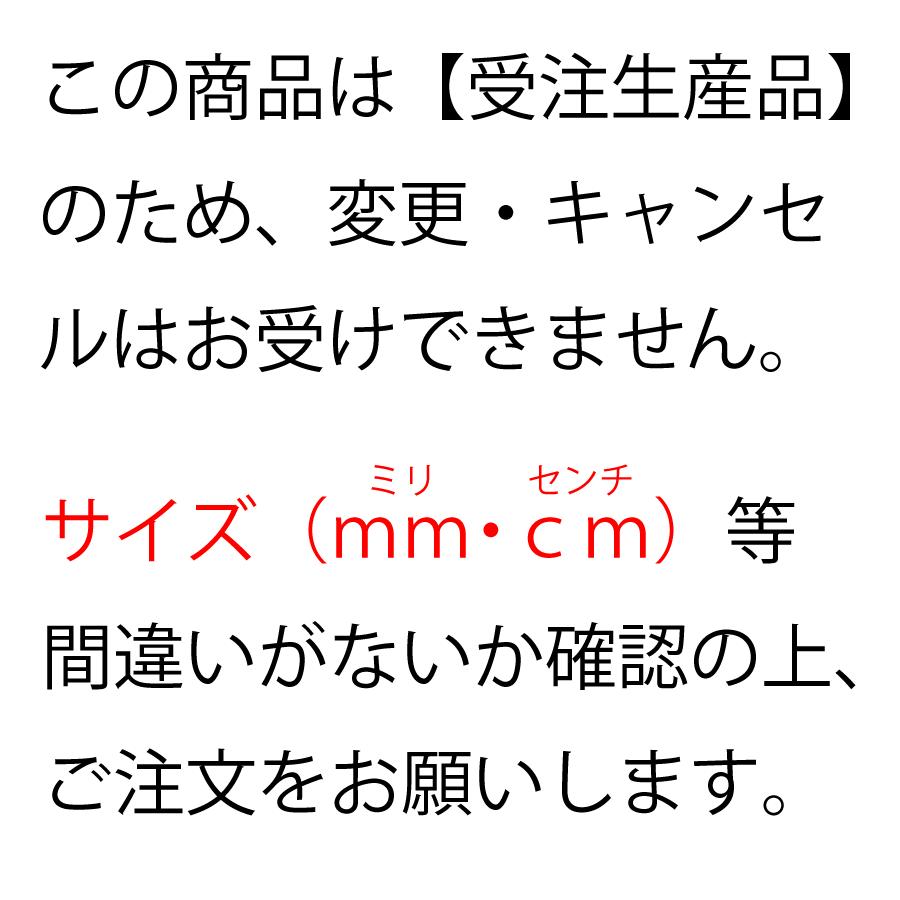 この商品は【受注生産品】のため、変更・キャンセルはお受けできません。

ミリ　センチ
サイズ（mm・cm）等間違いがないか確認の上、ご注文をお願いします。